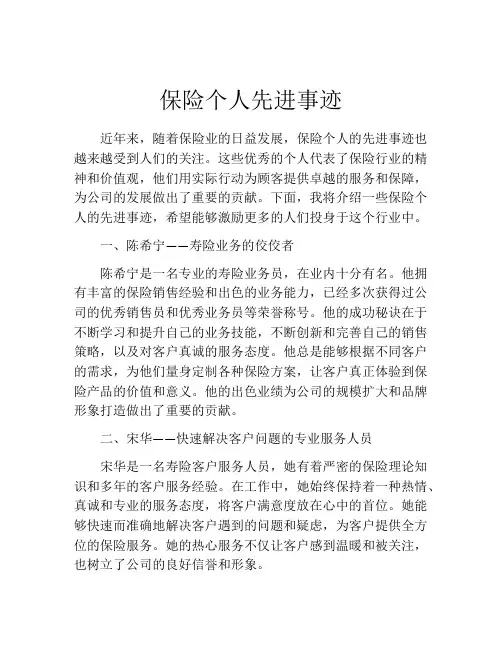 保险个人先进事迹

近年来，随着保险业的日益发展，保险个人的先进事迹也越来越受到人们的关注。这些优秀的个人代表了保险行业的精神和价值观，他们用实际行动为顾客提供卓越的服务和保障，为公司的发展做出了重要的贡献。下面，我将介绍一些保险个人的先进事迹，希望能够激励更多的人们投身于这个行业中。

一、陈希宁——寿险业务的佼佼者

陈希宁是一名专业的寿险业务员，在业内十分有名。他拥有丰富的保险销售经验和出色的业务能力，已经多次获得过公司的优秀销售员和优秀业务员等荣誉称号。他的成功秘诀在于不断学习和提升自己的业务技能，不断创新和完善自己的销售策略，以及对客户真诚的服务态度。他总是能够根据不同客户的需求，为他们量身定制各种保险方案，让客户真正体验到保险产品的价值和意义。他的出色业绩为公司的规模扩大和品牌形象打造做出了重要的贡献。

二、宋华——快速解决客户问题的专业服务人员

宋华是一名寿险客户服务人员，她有着严密的保险理论知识和多年的客户服务经验。在工作中，她始终保持着一种热情、真诚和专业的服务态度，将客户满意度放在心中的首位。她能够快速而准确地解决客户遇到的问题和疑虑，为客户提供全方位的保险服务。她的热心服务不仅让客户感到温暖和被关注，也树立了公司的良好信誉和形象。